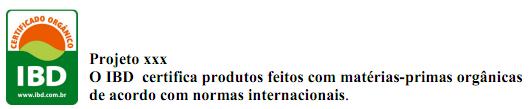 CERTIFICADO ORGÂNICO
IBD
www.ibd.com.br

Projeto xxx
O IBD certifica produtos feitos com matérias-primas orgânicas de acordo com normas internacionais.